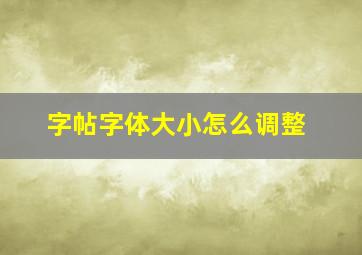 字帖字体大小怎么调整